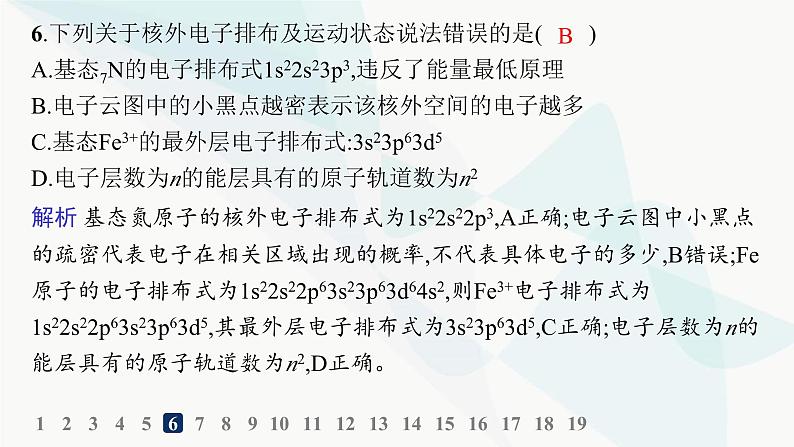 6.下列关于核外电子排布及运动状态说法错误的是( B )
A.基态$_7N$的电子排布式$1s^22s^23p^3$,违反了能量最低原理
B.电子云图中的小黑点越密表示该核外空间的电子越多
C.基态$Fe^{3+}$的最外层电子排布式:$3s^23p^63d^5$
D.电子层数为$n$的能层具有的原子轨道数为$n^2$

解析 基态氮原子的核外电子排布式为$1s^22s^22p^3$,A正确;电子云图中小黑点的疏密代表电子在相关区域出现的概率,不代表具体电子的多少,B错误;Fe原子的电子排布式为$1s^22s^22p^63s^23p^63d^64s^2$,则$Fe^{3+}$电子排布式为$1s^22s^22p^63s^23p^63d^5$,其最外层电子排布式为$3s^23p^63d^5$,C正确;电子层数为$n$的能层具有的原子轨道数为$n^2$,D正确。

1 2 3 4 5 6 7 8 9 10 11 12 13 14 15 16 17 18 19